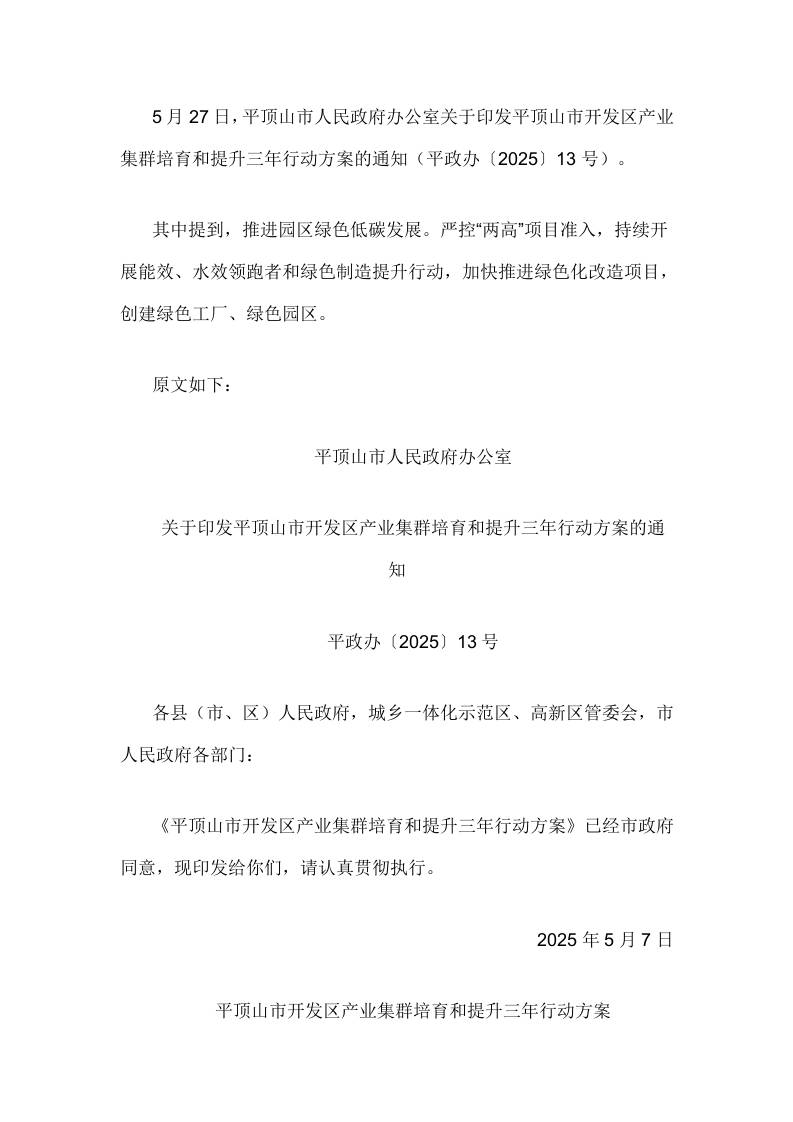 5 月 27 日，平顶山市人民政府办公室关于印发平顶山市开发区产业集群培育和提升三年行动方案的通知（平政办〔2025〕13 号）。

其中提到，推进园区绿色低碳发展。严控“两高”项目准入，持续开展能效、水效领跑者和绿色制造提升行动，加快推进绿色化改造项目，创建绿色工厂、绿色园区。

原文如下：

平顶山市人民政府办公室

关于印发平顶山市开发区产业集群培育和提升三年行动方案的通知

平政办〔2025〕13 号

各县（市、区）人民政府，城乡一体化示范区、高新区管委会，市人民政府各部门：

《平顶山市开发区产业集群培育和提升三年行动方案》已经市政府同意，现印发给你们，请认真贯彻执行。

2025 年 5 月 7 日

平顶山市开发区产业集群培育和提升三年行动方案